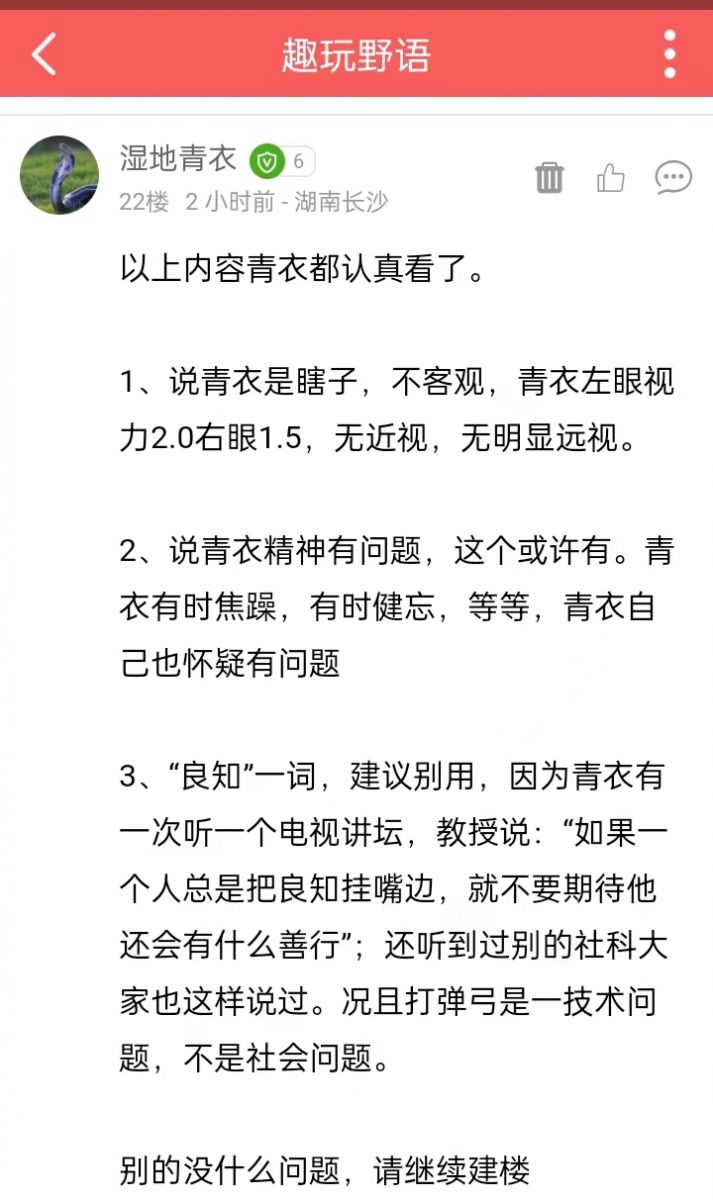 趣玩野语

湿地青衣 6
22楼 2 小时前 - 湖南长沙

以上内容青衣都认真看了。

1、说青衣是瞎子，不客观，青衣左眼视力2.0右眼1.5，无近视，无明显远视。

2、说青衣精神有问题，这个或许有。青衣有时焦躁，有时健忘，等等，青衣自己也怀疑有问题

3、“良知”一词，建议别用，因为青衣有一次听一个电视讲坛，教授说：“如果一个人总是把良知挂嘴边，就不要期待他还会有什么善行”；还听到过别的社科大家也这样说过。况且打弹弓是一技术问题，不是社会问题。

别的没什么问题，请继续建楼